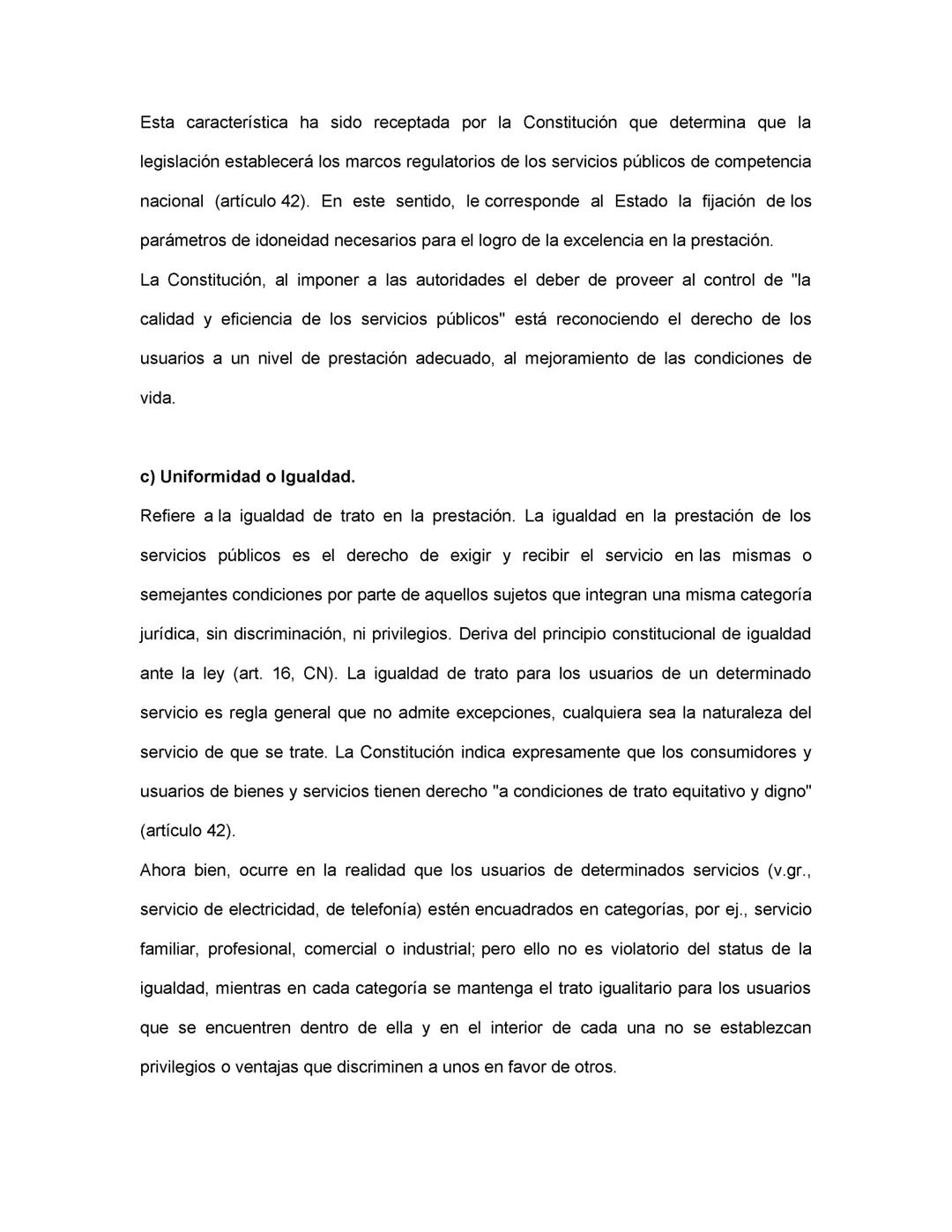 Esta característica ha sido receptada por la Constitución que determina que la legislación establecerá los marcos regulatorios de los servicios públicos de competencia nacional (artículo 42). En este sentido, le corresponde al Estado la fijación de los parámetros de idoneidad necesarios para el logro de la excelencia en la prestación.
La Constitución, al imponer a las autoridades el deber de proveer al control de "la calidad y eficiencia de los servicios públicos" está reconociendo el derecho de los usuarios a un nivel de prestación adecuado, al mejoramiento de las condiciones de vida.

c) Uniformidad o Igualdad.
Refiere a la igualdad de trato en la prestación. La igualdad en la prestación de los servicios públicos es el derecho de exigir y recibir el servicio en las mismas o semejantes condiciones por parte de aquellos sujetos que integran una misma categoría jurídica, sin discriminación, ni privilegios. Deriva del principio constitucional de igualdad ante la ley (art. 16, CN). La igualdad de trato para los usuarios de un determinado servicio es regla general que no admite excepciones, cualquiera sea la naturaleza del servicio de que se trate. La Constitución indica expresamente que los consumidores y usuarios de bienes y servicios tienen derecho "a condiciones de trato equitativo y digno" (artículo 42).
Ahora bien, ocurre en la realidad que los usuarios de determinados servicios (v.gr., servicio de electricidad, de telefonía) estén encuadrados en categorías, por ej., servicio familiar, profesional, comercial o industrial; pero ello no es violatorio del status de la igualdad, mientras en cada categoría se mantenga el trato igualitario para los usuarios que se encuentren dentro de ella y en el interior de cada una no se establezcan privilegios o ventajas que discriminen a unos en favor de otros.